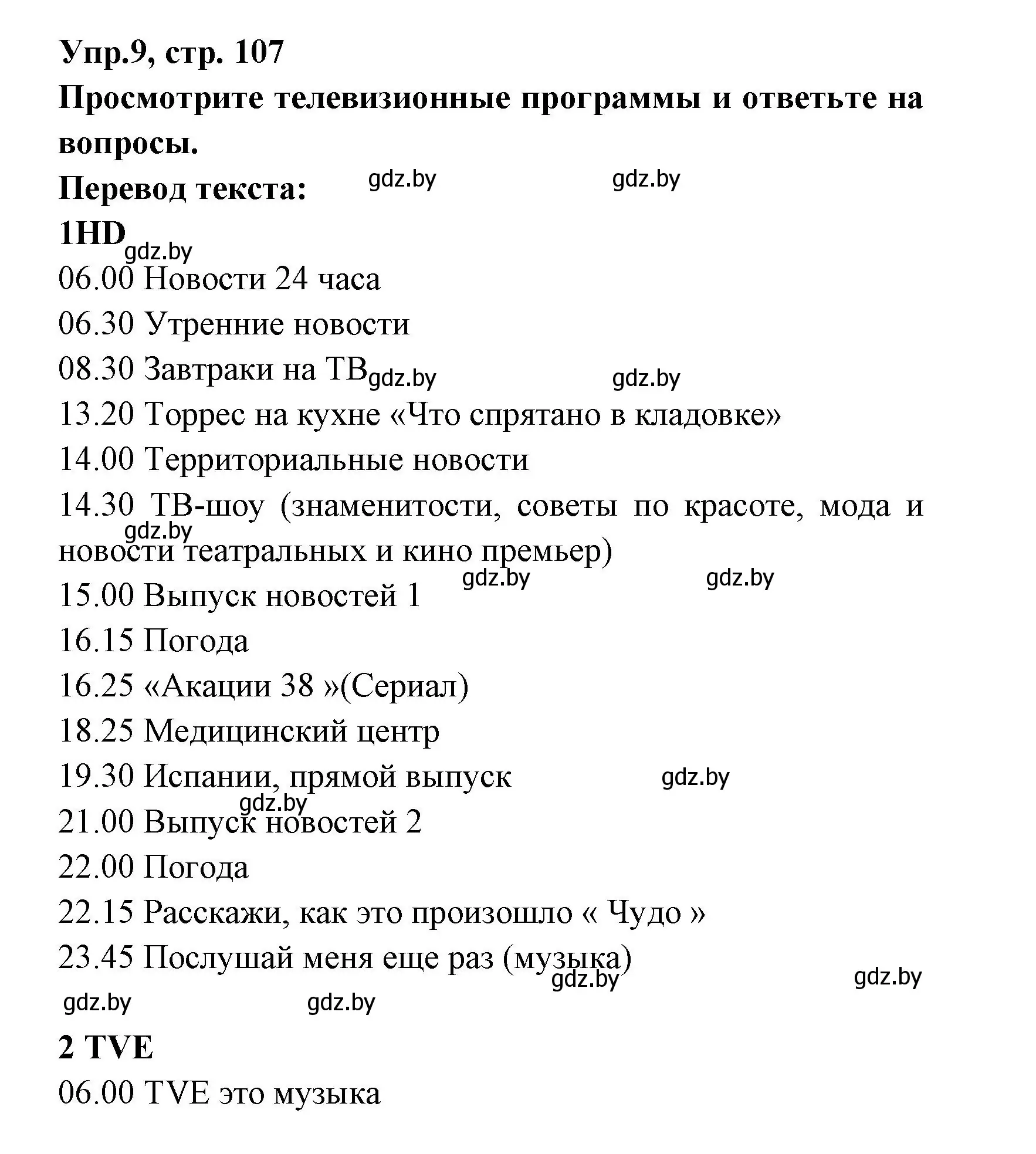 Упр.9, стр. 107
Просмотрите телевизионные программы и ответьте на вопросы.
Перевод текста: gdz.by gdz.by
1HD gdz.by
06.00 Новости 24 часа
06.30 Утренние новости
08.30 Завтраки на ТВ gdz.by gdz.by
13.20 Торрес на кухне «Что спрятано в кладовке»
14.00 Территориальные новости
14.30 ТВ-шоу (знаменитости, советы по красоте, мода и новости театральных и кино премьер)
gdz.by
gdz.by gdz.by
15.00 Выпуск новостей 1
16.15 Погода
16.25 «Акации 38 »(Сериал)
18.25 Медицинский центр
19.30 Испании, прямой выпуск gdz.by
gdz.by
21.00 Выпуск новостей 2
22.00 Погода
22.15 Расскажи, как это произошло « Чудо »
23.45 Послушай меня еще раз (музыка)
gdz.by gdz.by
gdz.by gdz.by
2 TVE
06.00 TVE это музыка